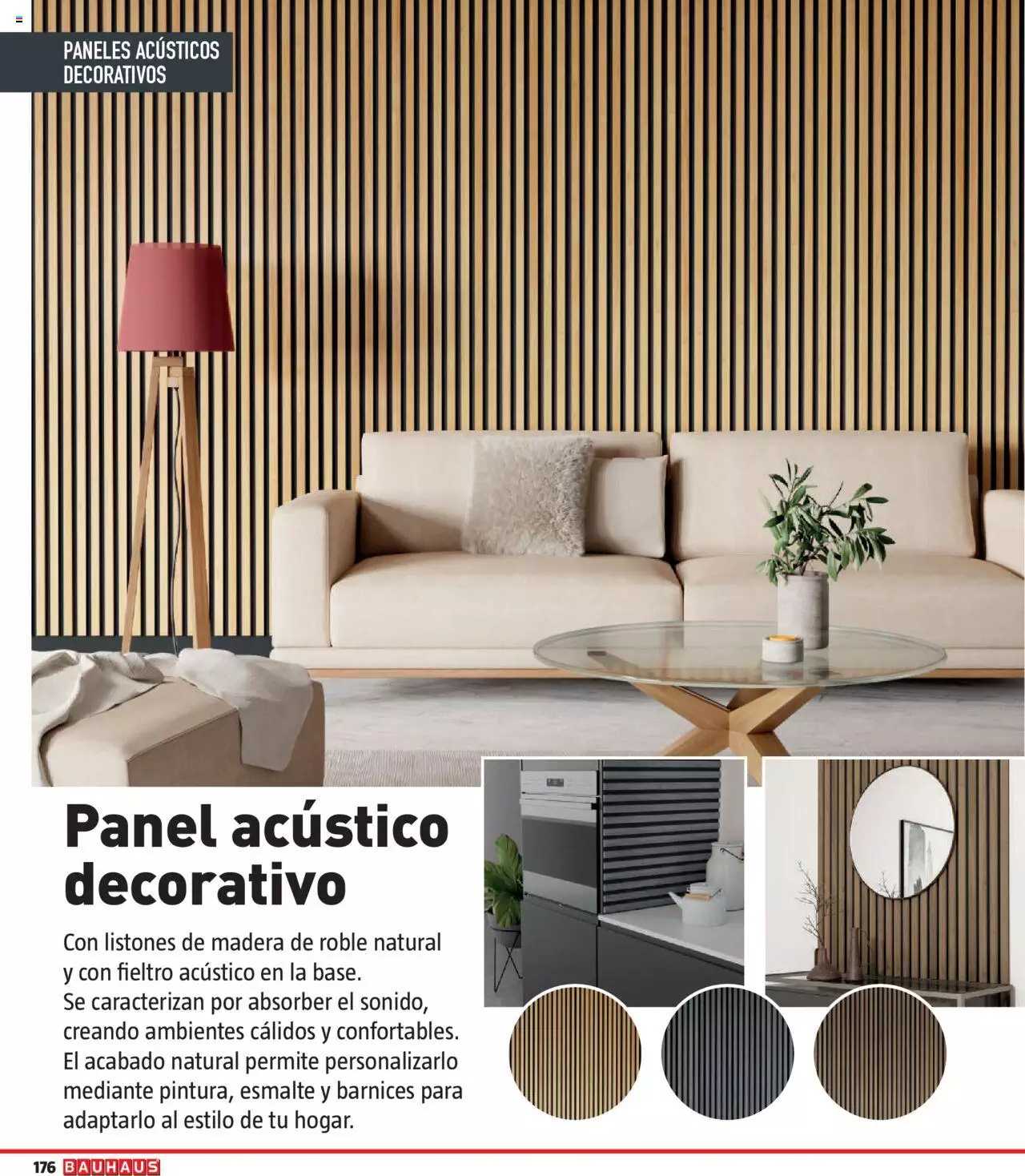 PANELES ACÚSTICOS DECORATIVOS

Panel acústico decorativo

Con listones de madera de roble natural y con fieltro acústico en la base. Se caracterizan por absorber el sonido, creando ambientes cálidos y confortables. El acabado natural permite personalizarlo mediante pintura, esmalte y barnices para adaptarlo al estilo de tu hogar.

176 BAUHAUS